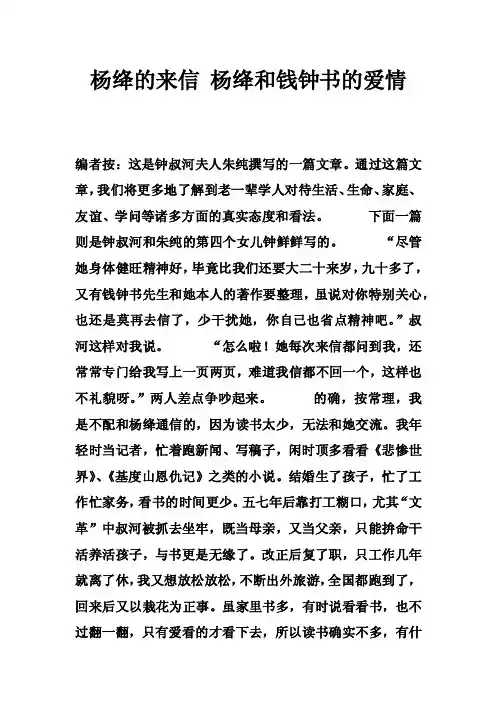 杨绛的来信 杨绛和钱钟书的爱情

编者按：这是钟叔河夫人朱纯撰写的一篇文章。通过这篇文章，我们将更多地了解到老一辈学人对待生活、生命、家庭、友谊、学问等诸多方面的真实态度和看法。　　下面一篇则是钟叔河和朱纯的第四个女儿钟鲜鲜写的。　　“尽管她身体健旺精神好，毕竟比我们还要大二十来岁，九十多了，又有钱钟书先生和她本人的著作要整理，虽说对你特别关心，也还是莫再去信了，少干扰她，你自己也省点精神吧。”叔河这样对我说。　　“怎么啦！她每次来信都问到我，还常常专门给我写上一页两页，难道我信都不回一个，这样也不礼貌呀。”两人差点争吵起来。　　的确，按常理，我是不配和杨绛通信的，因为读书太少，无法和她交流。我年轻时当记者，忙着跑新闻、写稿子，闲时顶多看看《悲惨世界》、《基度山恩仇记》之类的小说。结婚生了孩子，忙了工作忙家务，看书的时间更少。五七年后靠打工糊口，尤其“文革”中叔河被抓去坐牢，既当母亲，又当父亲，只能拚命干活养活孩子，与书更是无缘了。改正后复了职，只工作几年就离了休，我又想放松放松，不断出外旅游，全国都跑到了，回来后又以栽花为正事。虽家里书多，有时说看看书，也不过翻一翻，只有爱看的才看下去，所以读书确实不多，有什